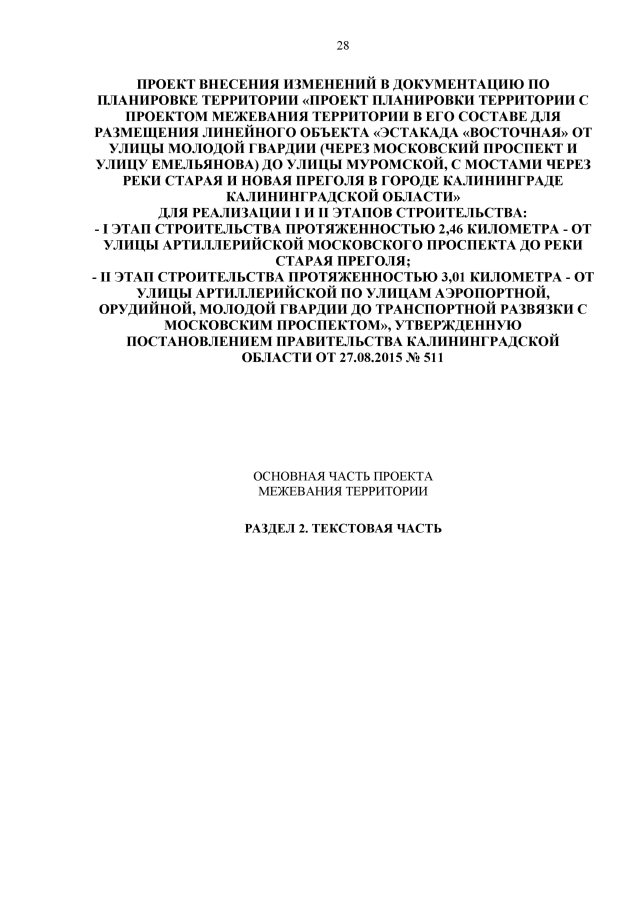 28

ПРОЕКТ ВНЕСЕНИЯ ИЗМЕНЕНИЙ В ДОКУМЕНТАЦИЮ ПО ПЛАНИРОВКЕ ТЕРРИТОРИИ «ПРОЕКТ ПЛАНИРОВКИ ТЕРРИТОРИИ С ПРОЕКТОМ МЕЖЕВАНИЯ ТЕРРИТОРИИ В ЕГО СОСТАВЕ ДЛЯ РАЗМЕЩЕНИЯ ЛИНЕЙНОГО ОБЪЕКТА «ЭСТАКАДА «ВОСТОЧНАЯ» ОТ УЛИЦЫ МОЛОДОЙ ГВАРДИИ (ЧЕРЕЗ МОСКОВСКИЙ ПРОСПЕКТ И УЛИЦУ ЕМЕЛЬЯНОВА) ДО УЛИЦЫ МУРОМСКОЙ, С МОСТАМИ ЧЕРЕЗ РЕКИ СТАРАЯ И НОВАЯ ПРЕГОЛЯ В ГОРОДЕ КАЛИНИНГРАДЕ КАЛИНИНГРАДСКОЙ ОБЛАСТИ»
ДЛЯ РЕАЛИЗАЦИИ I И II ЭТАПОВ СТРОИТЕЛЬСТВА:
- I ЭТАП СТРОИТЕЛЬСТВА ПРОТЯЖЕННОСТЬЮ 2,46 КИЛОМЕТРА - ОТ УЛИЦЫ АРТИЛЛЕРИЙСКОЙ МОСКОВСКОГО ПРОСПЕКТА ДО РЕКИ СТАРАЯ ПРЕГОЛЯ;
- II ЭТАП СТРОИТЕЛЬСТВА ПРОТЯЖЕННОСТЬЮ 3,01 КИЛОМЕТРА - ОТ УЛИЦЫ АРТИЛЛЕРИЙСКОЙ ПО УЛИЦАМ АЭРОПОРТНОЙ, ОРУДИЙНОЙ, МОЛОДОЙ ГВАРДИИ ДО ТРАНСПОРТНОЙ РАЗВЯЗКИ С МОСКОВСКИМ ПРОСПЕКТОМ», УТВЕРЖДЕННУЮ ПОСТАНОВЛЕНИЕМ ПРАВИТЕЛЬСТВА КАЛИНИНГРАДСКОЙ ОБЛАСТИ ОТ 27.08.2015 № 511

ОСНОВНАЯ ЧАСТЬ ПРОЕКТА МЕЖЕВАНИЯ ТЕРРИТОРИИ

РАЗДЕЛ 2. ТЕКСТОВАЯ ЧАСТЬ